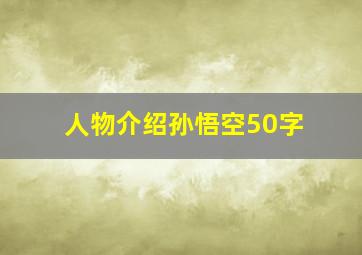 人物介绍孙悟空50字